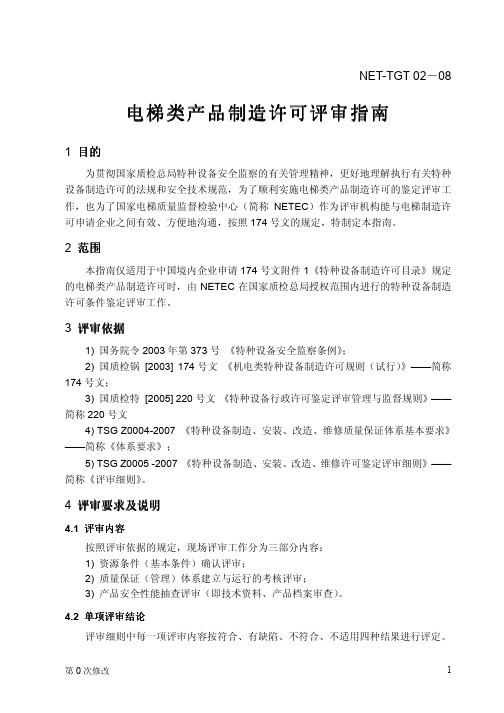 NET-TGT 02－08

电梯类产品制造许可评审指南

1 目的

为贯彻国家质检总局特种设备安全监察的有关管理精神，更好地理解执行有关特种设备制造许可的法规和安全技术规范，为了顺利实施电梯类产品制造许可的鉴定评审工作，也为了国家电梯质量监督检验中心（简称 NETEC）作为评审机构能与电梯制造许可申请企业之间有效、方便地沟通，按照 174 号文的规定，特制定本指南。

2 范围

本指南仅适用于中国境内企业申请 174 号文附件 1《特种设备制造许可目录》规定的电梯类产品制造许可时，由 NETEC 在国家质检总局授权范围内进行的特种设备制造许可条件鉴定评审工作。

3 评审依据

1) 国务院令 2003 年第 373 号 《特种设备安全监察条例》;

2) 国质检锅 [2003] 174 号文 《机电类特种设备制造许可规则（试行）》——简称 174 号文;

3) 国质检特 [2005] 220 号文 《特种设备行政许可鉴定评审管理与监督规则》——简称 220 号文

4) TSG Z0004-2007 《特种设备制造、安装、改造、维修质量保证体系基本要求》——简称《体系要求》;

5) TSG Z0005 -2007 《特种设备制造、安装、改造、维修许可鉴定评审细则》——简称《评审细则》。

4 评审要求及说明

4.1 评审内容

按照评审依据的规定，现场评审工作分为三部分内容：

1) 资源条件（基本条件）确认评审；

2) 质量保证（管理）体系建立与运行的考核评审；

3) 产品安全性能抽查评审（即技术资料、产品档案审查）。

4.2 单项评审结论

评审细则中每一项评审内容按符合、有缺陷、不符合、不适用四种结果进行评定。

第 0 次修改

1